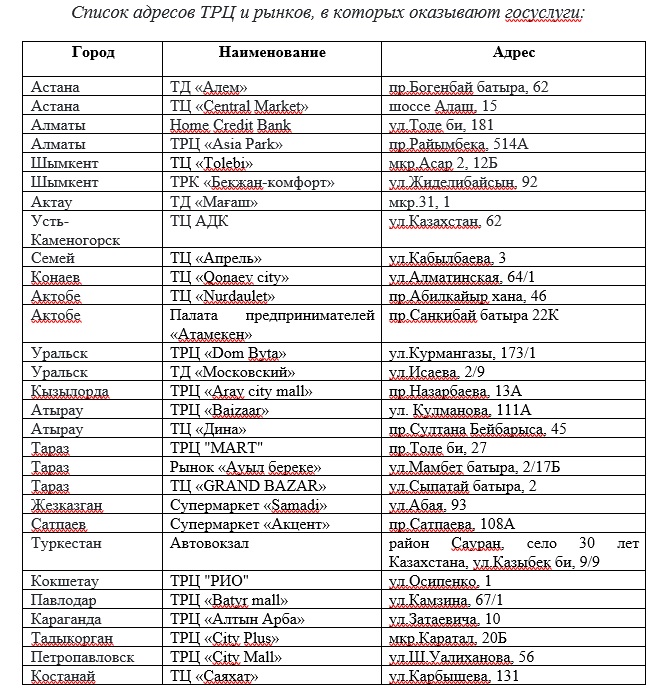 Список адресов ТРЦ и рынков, в которых оказывают госуслуги:

| Город | Наименование | Адрес |
|---|---|---|
| Астана | ТД «Алем» | пр.Богенбай батыра, 62 |
| Астана | ТЦ «Central Market» | шоссе Алаш, 15 |
| Алматы | Home Credit Bank | ул.Толе би, 181 |
| Алматы | ТРЦ «Asia Park» | пр.Райымбека, 514А |
| Шымкент | ТЦ «Tolebi» | мкр.Асар 2, 12Б |
| Шымкент | ТРК «Бекжан-комфорт» | ул.Жиделибайсын, 92 |
| Актау | ТД «Мағаш» | мкр.31, 1 |
| Усть-Каменогорск | ТЦ АДК | ул.Казахстан, 62 |
| Семей | ТЦ «Апрель» | ул.Кабылбаева, 3 |
| Конаев | ТЦ «Qonaev city» | ул.Алматинская, 64/1 |
| Актобе | ТЦ «Nurdaulet» | пр.Абилкайыр хана, 46 |
| Актобе | Палата предпринимателей «Атамекен» | пр.Санкибай батыра 22К |
| Уральск | ТРЦ «Dom Byta» | ул.Курмангазы, 173/1 |
| Уральск | ТД «Московский» | ул.Исаева, 2/9 |
| Кызылорда | ТРЦ «Aray city mall» | пр.Назарбаева, 13А |
| Атырау | ТРЦ «Baizaar» | ул. Кулманова, 111А |
| Атырау | ТЦ «Дина» | пр.Султана Бейбарыса, 45 |
| Тараз | ТРЦ "MART" | пр.Толе би, 27 |
| Тараз | Рынок «Ауыл береке» | ул.Мамбет батыра, 2/17Б |
| Тараз | ТЦ «GRAND BAZAR» | ул.Сыпатай батыра, 2 |
| Жезказган | Супермаркет «Samadi» | ул.Абая, 93 |
| Сатпаев | Супермаркет «Акцент» | пр.Сатпаева, 108А |
| Туркестан | Автовокзал | район Сауран, село 30 лет Казахстана, ул.Казыбек би, 9/9 |
| Кокшетау | ТРЦ "РИО" | ул.Осипенко, 1 |
| Павлодар | ТРЦ «Batyr mall» | ул.Камзина, 67/1 |
| Караганда | ТРЦ «Алтын Арба» | ул.Затаевича, 10 |
| Талдыкорган | ТРЦ «City Plus» | мкр.Каратал, 20Б |
| Петропавловск | ТРЦ «City Mall» | ул.Ш.Уалиханова, 56 |
| Костанай | ТЦ «Саяхат» | ул.Карбышева, 131 |